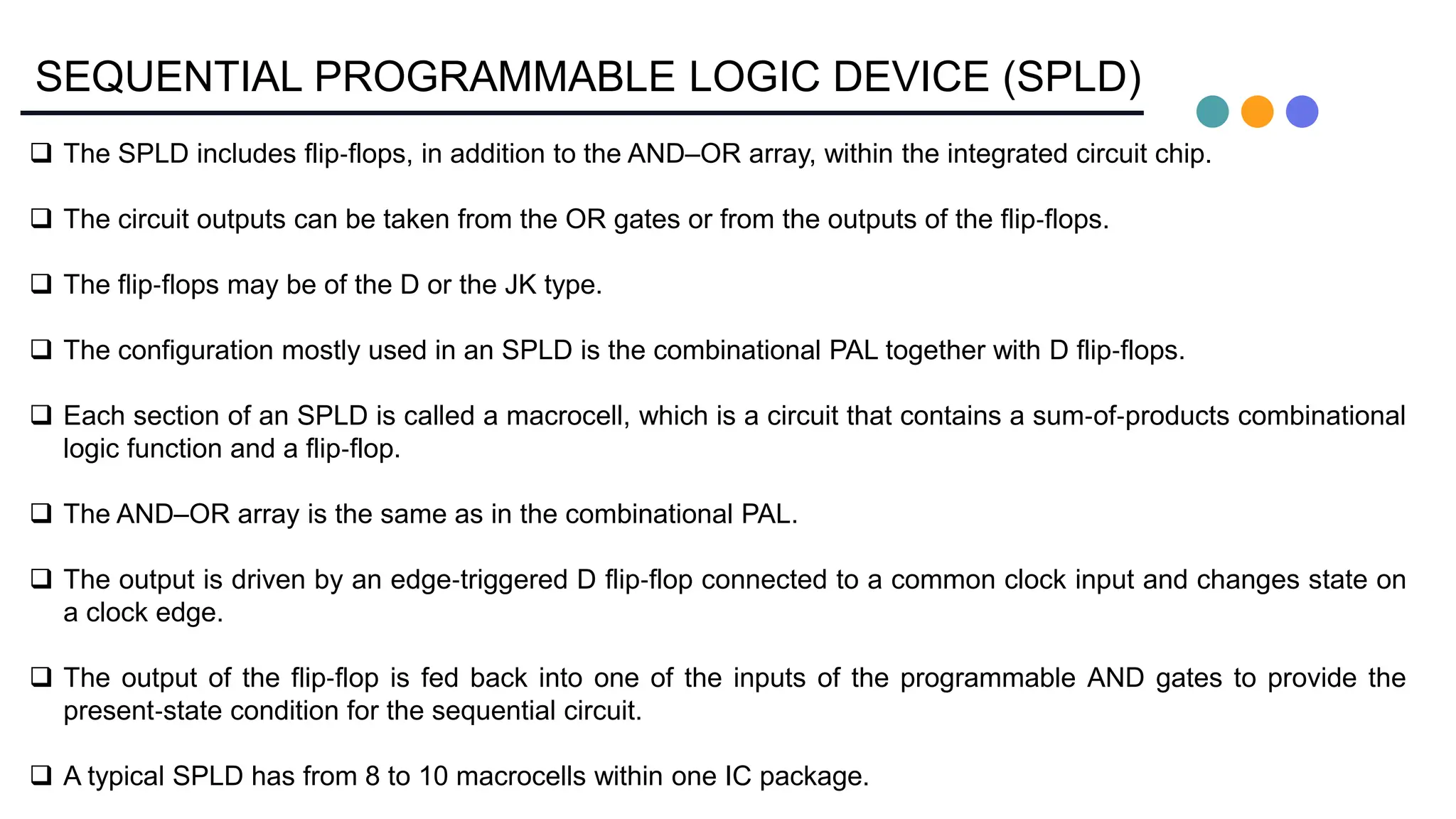 SEQUENTIAL PROGRAMMABLE LOGIC DEVICE (SPLD)

❑ The SPLD includes flip-flops, in addition to the AND–OR array, within the integrated circuit chip.

❑ The circuit outputs can be taken from the OR gates or from the outputs of the flip-flops.

❑ The flip-flops may be of the D or the JK type.

❑ The configuration mostly used in an SPLD is the combinational PAL together with D flip-flops.

❑ Each section of an SPLD is called a macrocell, which is a circuit that contains a sum-of-products combinational logic function and a flip-flop.

❑ The AND–OR array is the same as in the combinational PAL.

❑ The output is driven by an edge-triggered D flip-flop connected to a common clock input and changes state on a clock edge.

❑ The output of the flip-flop is fed back into one of the inputs of the programmable AND gates to provide the present-state condition for the sequential circuit.

❑ A typical SPLD has from 8 to 10 macrocells within one IC package.